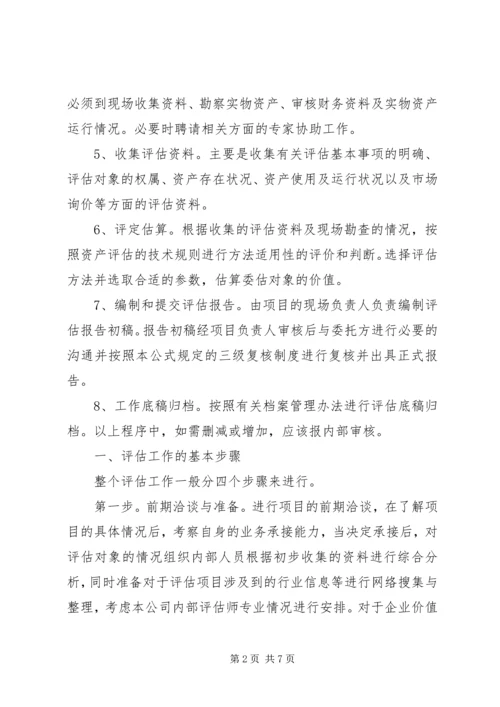 必须到现场收集资料、勘察实物资产、审核财务资料及实物资产运行情况。必要时聘请相关方面的专家协助工作。

5、收集评估资料。主要是收集有关评估基本事项的明确、评估对象的权属、资产存在状况、资产使用及运行状况以及市场询价等方面的评估资料。

6、评定估算。根据收集的评估资料及现场勘查的情况，按照资产评估的技术规则进行方法适用性的评价和判断。选择评估方法并选取合适的参数，估算委估对象的价值。

7、编制和提交评估报告。由项目的现场负责人负责编制评估报告初稿。报告初稿经项目负责人审核后与委托方进行必要的沟通并按照本公式规定的三级复核制度进行复核并出具正式报告。

8、工作底稿归档。按照有关档案管理办法进行评估底稿归档。以上程序中，如需删减或增加，应该报内部审核。

一、评估工作的基本步骤

整个评估工作一般分四个步骤来进行。

第一步。前期洽谈与准备。进行项目的前期洽谈，在了解项目的具体情况后，考察自身的业务承接能力，当决定承接后，对评估对象的情况组织内部人员根据初步收集的资料进行综合分析，同时准备对于评估项目涉及到的行业信息等进行网络搜集与整理，考虑本公司内部评估师专业情况进行安排。对于企业价值

第2页 共7页